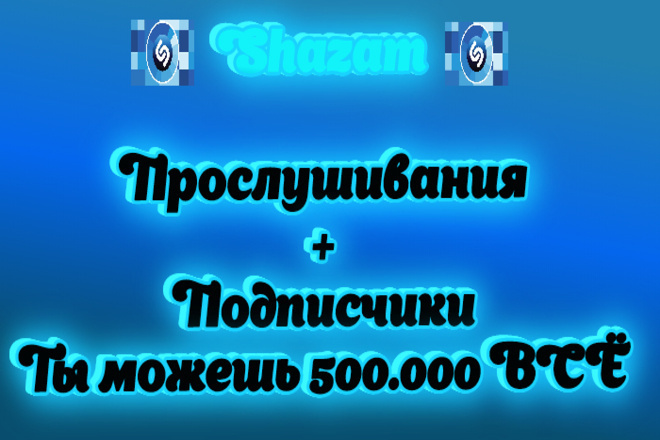 Shazam

Прослушивания
+
Подписчики
Ты можешь 500.000 ВСЁ